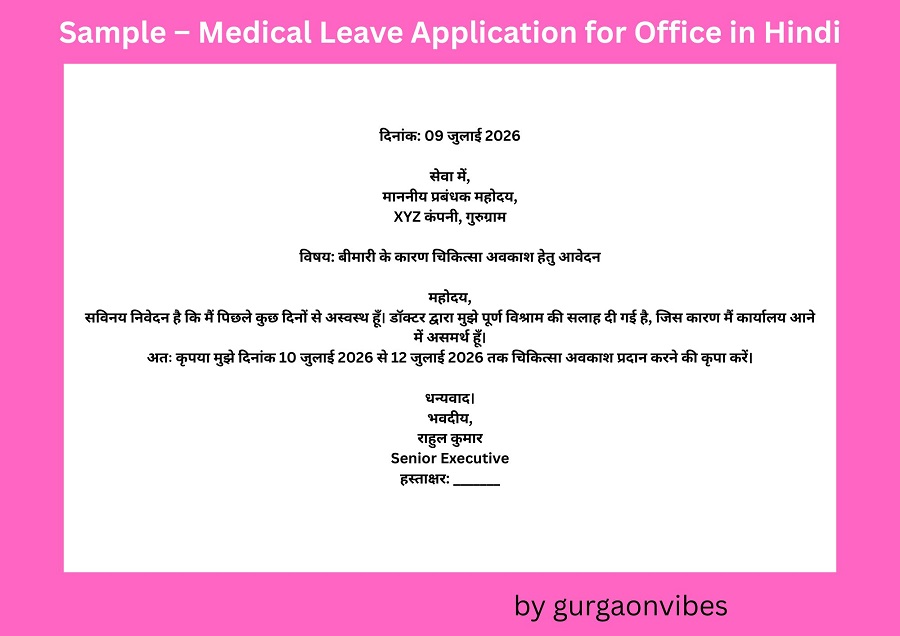 Sample – Medical Leave Application for Office in Hindi

दिनांक: 09 जुलाई 2026

सेवा में,
माननीय प्रबंधक महोदय,
XYZ कंपनी, गुरुग्राम

विषय: बीमारी के कारण चिकित्सा अवकाश हेतु आवेदन

महोदय,
सविनय निवेदन है कि मैं पिछले कुछ दिनों से अस्वस्थ हूँ। डॉक्टर द्वारा मुझे पूर्ण विश्राम की सलाह दी गई है, जिस कारण मैं कार्यालय आने में असमर्थ हूँ।
अतः कृपया मुझे दिनांक 10 जुलाई 2026 से 12 जुलाई 2026 तक चिकित्सा अवकाश प्रदान करने की कृपा करें।

धन्यवाद।
भवदीय,
राहुल कुमार
Senior Executive
हस्ताक्षर: ______

by gurgaonvibes